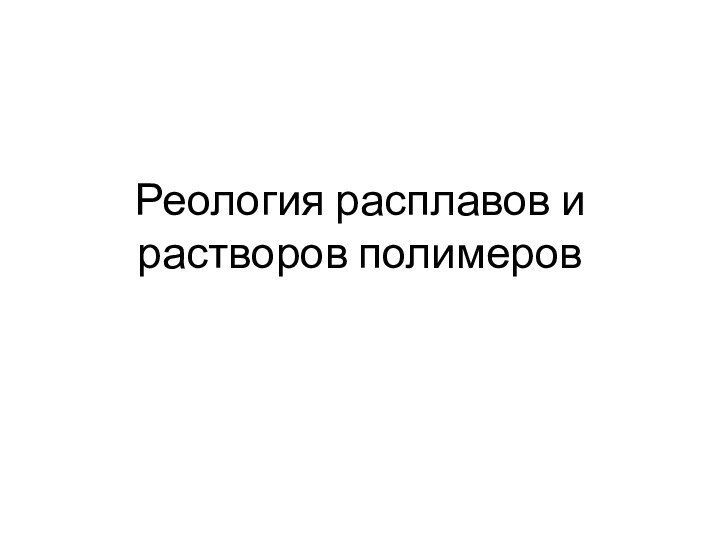 Реология расплавов и растворов полимеров